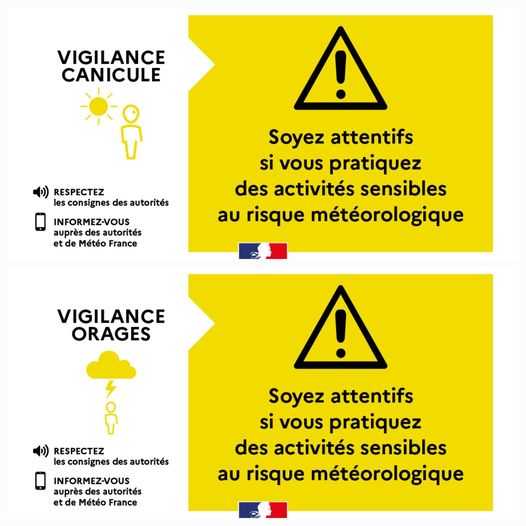 VIGILANCE CANICULE

RESPECTEZ
les consignes des autorités

INFORMEZ-VOUS
auprès des autorités
et de Météo France

Soyez attentifs
si vous pratiquez
des activités sensibles
au risque météorologique

VIGILANCE ORAGES

RESPECTEZ
les consignes des autorités

INFORMEZ-VOUS
auprès des autorités
et de Météo France

Soyez attentifs
si vous pratiquez
des activités sensibles
au risque météorologique